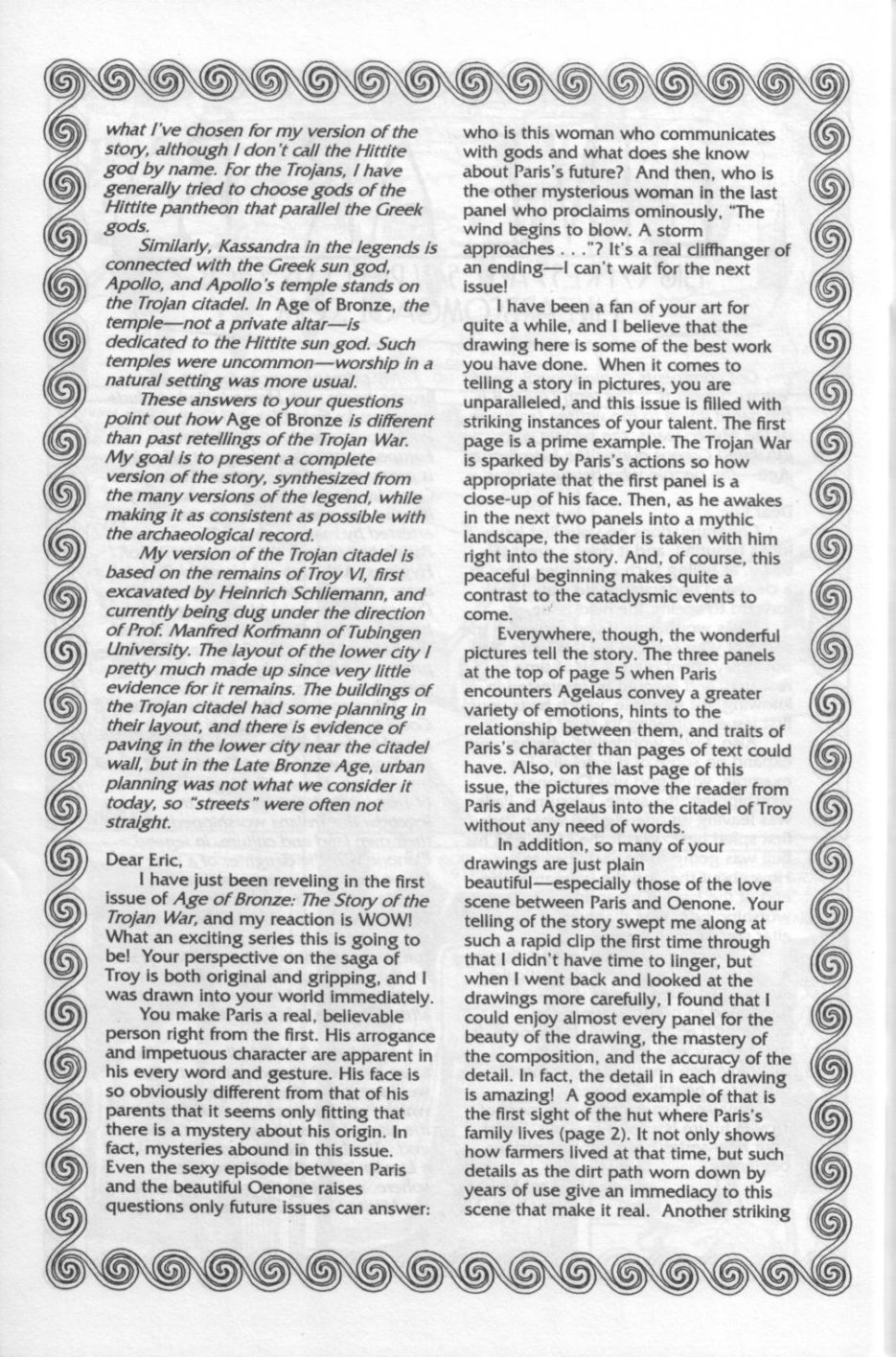 what I've chosen for my version of the story, although I don't call the Hittite god by name. For the Trojans, I have generally tried to choose gods of the Hittite pantheon that parallel the Greek gods.

Similarly, Kassandra in the legends is connected with the Greek sun god, Apollo, and Apollo's temple stands on the Trojan citadel. In Age of Bronze, the temple—not a private altar—is dedicated to the Hittite sun god. Such temples were uncommon—worship in a natural setting was more usual.

These answers to your questions point out how Age of Bronze is different than past retellings of the Trojan War. My goal is to present a complete version of the story, synthesized from the many versions of the legend, while making it as consistent as possible with the archaeological record.

My version of the Trojan citadel is based on the remains of Troy VI, first excavated by Heinrich Schliemann, and currently being dug under the direction of Prof. Manfred Korfmann of Tubingen University. The layout of the lower city I pretty much made up since very little evidence for it remains. The buildings of the Trojan citadel had some planning in their layout, and there is evidence of paving in the lower city near the citadel wall, but in the Late Bronze Age, urban planning was not what we consider it today, so "streets" were often not straight.

Dear Eric,

I have just been reveling in the first issue of Age of Bronze: The Story of the Trojan War, and my reaction is WOW! What an exciting series this is going to be! Your perspective on the saga of Troy is both original and gripping, and I was drawn into your world immediately.

You make Paris a real, believable person right from the first. His arrogance and impetuous character are apparent in his every word and gesture. His face is so obviously different from that of his parents that it seems only fitting that there is a mystery about his origin. In fact, mysteries abound in this issue. Even the sexy episode between Paris and the beautiful Oenone raises questions only future issues can answer: who is this woman who communicates with gods and what does she know about Paris's future? And then, who is the other mysterious woman in the last panel who proclaims ominously, "The wind begins to blow. A storm approaches . . ."? It's a real cliffhanger of an ending—I can't wait for the next issue!

I have been a fan of your art for quite a while, and I believe that the drawing here is some of the best work you have done. When it comes to telling a story in pictures, you are unparalleled, and this issue is filled with striking instances of your talent. The first page is a prime example. The Trojan War is sparked by Paris's actions so how appropriate that the first panel is a close-up of his face. Then, as he awakes in the next two panels into a mythic landscape, the reader is taken with him right into the story. And, of course, this peaceful beginning makes quite a contrast to the cataclysmic events to come.

Everywhere, though, the wonderful pictures tell the story. The three panels at the top of page 5 when Paris encounters Agelaus convey a greater variety of emotions, hints to the relationship between them, and traits of Paris's character than pages of text could have. Also, on the last page of this issue, the pictures move the reader from Paris and Agelaus into the citadel of Troy without any need of words.

In addition, so many of your drawings are just plain beautiful—especially those of the love scene between Paris and Oenone. Your telling of the story swept me along at such a rapid clip the first time through that I didn't have time to linger, but when I went back and looked at the drawings more carefully, I found that I could enjoy almost every panel for the beauty of the drawing, the mastery of the composition, and the accuracy of the detail. In fact, the detail in each drawing is amazing! A good example of that is the first sight of the hut where Paris's family lives (page 2). It not only shows how farmers lived at that time, but such details as the dirt path worn down by years of use give an immediacy to this scene that make it real. Another striking